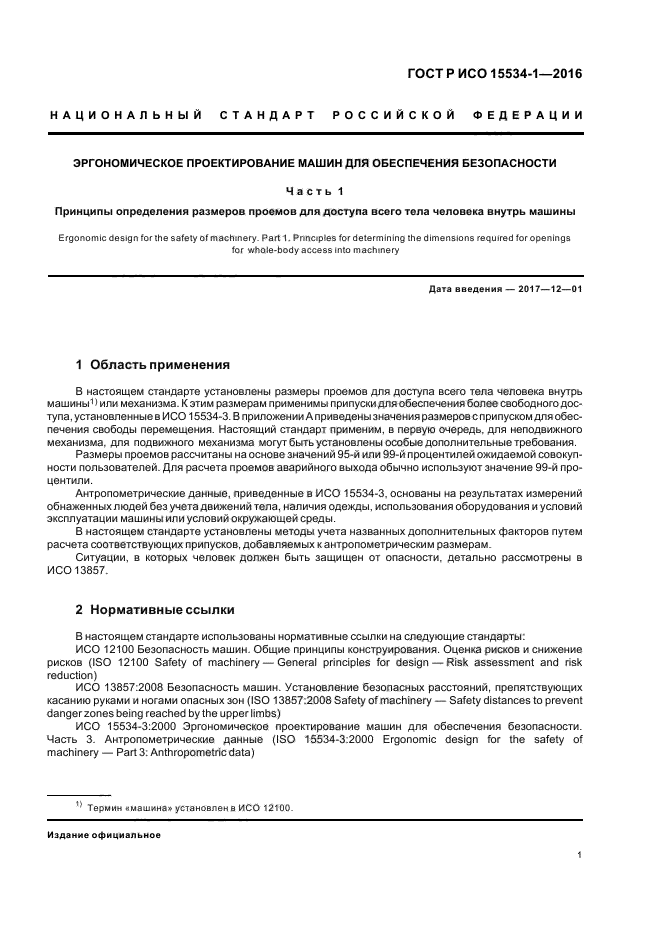 ГОСТ Р ИСО 15534-1—2016

НАЦИОНАЛЬНЫЙ СТАНДАРТ РОССИЙСКОЙ ФЕДЕРАЦИИ

ЭРГОНОМИЧЕСКОЕ ПРОЕКТИРОВАНИЕ МАШИН ДЛЯ ОБЕСПЕЧЕНИЯ БЕЗОПАСНОСТИ

Часть 1

Принципы определения размеров проемов для доступа всего тела человека внутрь машины

Ergonomic design for the safety of machinery. Part 1. Principles for determining the dimensions required for openings for whole-body access into machinery

Дата введения — 2017—12—01

1 Область применения

В настоящем стандарте установлены размеры проемов для доступа всего тела человека внутрь машины$^{1)}$ или механизма. К этим размерам применимы припуски для обеспечения более свободного доступа, установленные в ИСО 15534-3. В приложении А приведены значения размеров с припуском для обеспечения свободы перемещения. Настоящий стандарт применим, в первую очередь, для неподвижного механизма, для подвижного механизма могут быть установлены особые дополнительные требования.

Размеры проемов рассчитаны на основе значений 95-й или 99-й процентилей ожидаемой совокупности пользователей. Для расчета проемов аварийного выхода обычно используют значение 99-й процентили.

Антропометрические данные, приведенные в ИСО 15534-3, основаны на результатах измерений обнаженных людей без учета движений тела, наличия одежды, использования оборудования и условий эксплуатации машины или условий окружающей среды.

В настоящем стандарте установлены методы учета названных дополнительных факторов путем расчета соответствующих припусков, добавляемых к антропометрическим размерам.

Ситуации, в которых человек должен быть защищен от опасности, детально рассмотрены в ИСО 13857.

2 Нормативные ссылки

В настоящем стандарте использованы нормативные ссылки на следующие стандарты:

ИСО 12100 Безопасность машин. Общие принципы конструирования. Оценка рисков и снижение рисков (ISO 12100 Safety of machinery — General principles for design — Risk assessment and risk reduction)

ИСО 13857:2008 Безопасность машин. Установление безопасных расстояний, препятствующих касанию руками и ногами опасных зон (ISO 13857:2008 Safety of machinery — Safety distances to prevent danger zones being reached by the upper limbs)

ИСО 15534-3:2000 Эргономическое проектирование машин для обеспечения безопасности. Часть 3. Антропометрические данные (ISO 15534-3:2000 Ergonomic design for the safety of machinery — Part 3: Anthropometric data)

$^{1)}$ Термин «машина» установлен в ИСО 12100.

Издание официальное

1